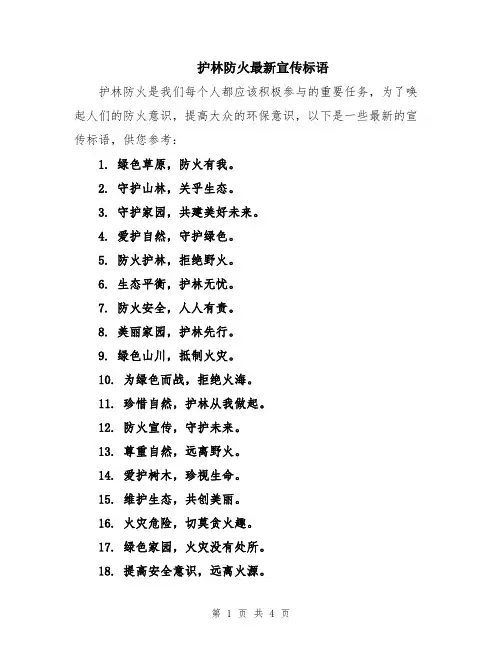 护林防火最新宣传标语

护林防火是我们每个人都应该积极参与的重要任务，为了唤起人们的防火意识，提高大众的环保意识，以下是一些最新的宣传标语，供您参考：

1. 绿色草原，防火有我。
2. 守护山林，关乎生态。
3. 守护家园，共建美好未来。
4. 爱护自然，守护绿色。
5. 防火护林，拒绝野火。
6. 生态平衡，护林无忧。
7. 防火安全，人人有责。
8. 美丽家园，护林先行。
9. 绿色山川，抵制火灾。
10. 为绿色而战，拒绝火海。
11. 珍惜自然，护林从我做起。
12. 防火宣传，守护未来。
13. 尊重自然，远离野火。
14. 爱护树木，珍视生命。
15. 维护生态，共创美丽。
16. 火灾危险，切莫贪火趣。
17. 绿色家园，火灾没有处所。
18. 提高安全意识，远离火源。

第 1 页 共 4 页